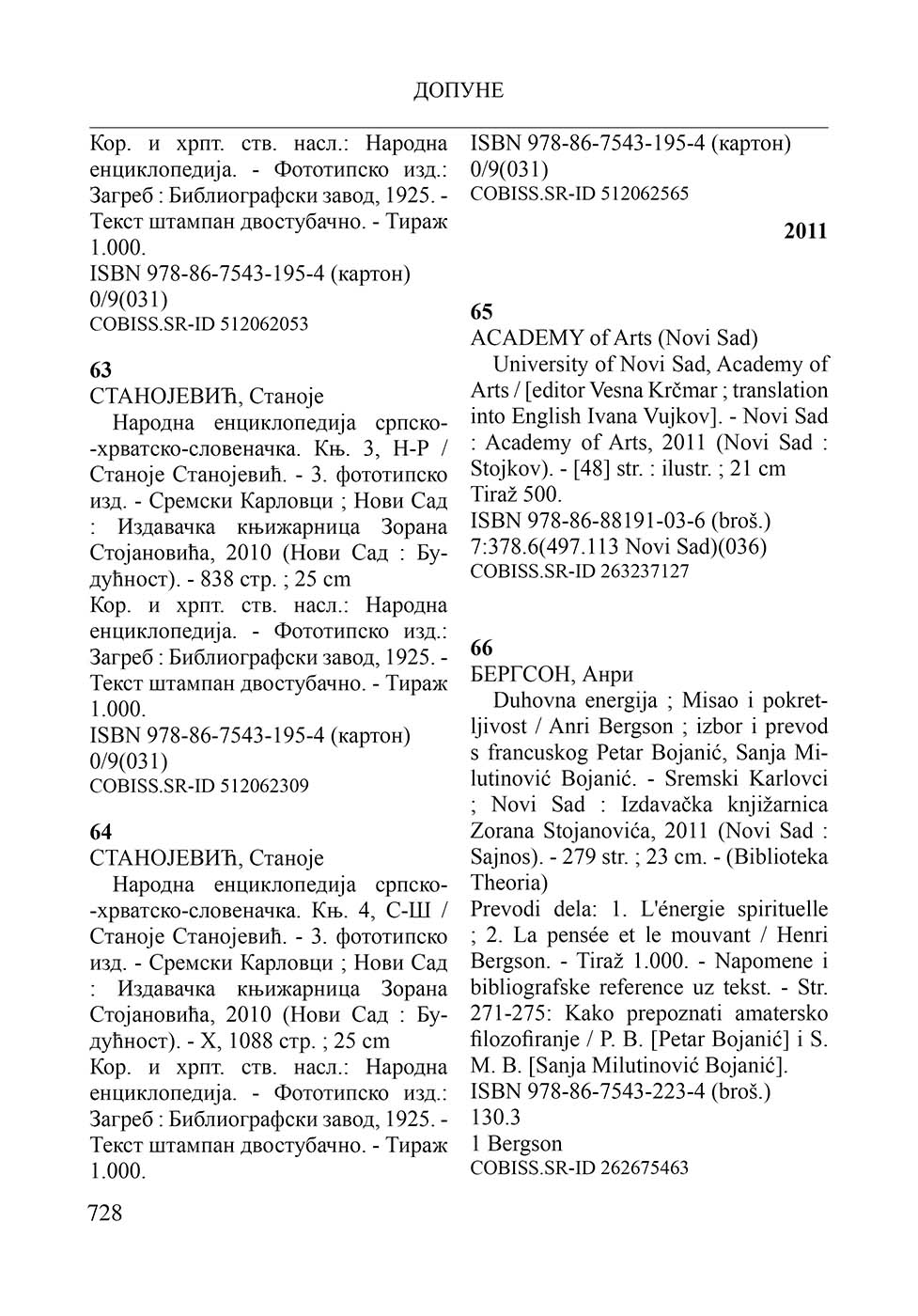 ДОПУНЕ

Кор. и хрпт. ств. насл.: Народна енциклопедија. - Фототипско изд.: Загреб : Библиографски завод, 1925. - Текст штампан двостубачно. - Тираж 1.000.
ISBN 978-86-7543-195-4 (картон)
0/9(031)
COBISS.SR-ID 512062053

63
СТАНОЈЕВИЋ, Станоје
Народна енциклопедија српско-хрватско-словеначка. Књ. 3, Н-Р / Станоје Станојевић. - 3. фототипско изд. - Сремски Карловци ; Нови Сад : Издавачка књижарница Зорана Стојановића, 2010 (Нови Сад : Будућност). - 838 стр. ; 25 cm
Кор. и хрпт. ств. насл.: Народна енциклопедија. - Фототипско изд.: Загреб : Библиографски завод, 1925. - Текст штампан двостубачно. - Тираж 1.000.
ISBN 978-86-7543-195-4 (картон)
0/9(031)
COBISS.SR-ID 512062309

64
СТАНОЈЕВИЋ, Станоје
Народна енциклопедија српско-хрватско-словеначка. Књ. 4, С-Ш / Станоје Станојевић. - 3. фототипско изд. - Сремски Карловци ; Нови Сад : Издавачка књижарница Зорана Стојановића, 2010 (Нови Сад : Будућност). - X, 1088 стр. ; 25 cm
Кор. и хрпт. ств. насл.: Народна енциклопедија. - Фототипско изд.: Загреб : Библиографски завод, 1925. - Текст штампан двостубачно. - Тираж 1.000.

ISBN 978-86-7543-195-4 (картон)
0/9(031)
COBISS.SR-ID 512062565

2011

65
ACADEMY of Arts (Novi Sad)
University of Novi Sad, Academy of Arts / [editor Vesna Krčmar ; translation into English Ivana Vujkov]. - Novi Sad : Academy of Arts, 2011 (Novi Sad : Stojkov). - [48] str. : ilustr. ; 21 cm
Tiraž 500.
ISBN 978-86-88191-03-6 (broš.)
7:378.6(497.113 Novi Sad)(036)
COBISS.SR-ID 263237127

66
БЕРГСОН, Анри
Duhovna energija ; Misao i pokretljivost / Anri Bergson ; izbor i prevod s francuskog Petar Bojanić, Sanja Milutinović Bojanić. - Sremski Karlovci ; Novi Sad : Izdavačka knjižarnica Zorana Stojanovića, 2011 (Novi Sad : Sajnos). - 279 str. ; 23 cm. - (Biblioteka Theoria)
Prevodi dela: 1. L'énergie spirituelle ; 2. La pensée et le mouvant / Henri Bergson. - Tiraž 1.000. - Napomene i bibliografske reference uz tekst. - Str. 271-275: Kako prepoznati amatersko filozofiranje / P. B. [Petar Bojanić] i S. M. B. [Sanja Milutinović Bojanić].
ISBN 978-86-7543-223-4 (broš.)
130.3
1 Bergson
COBISS.SR-ID 262675463

728